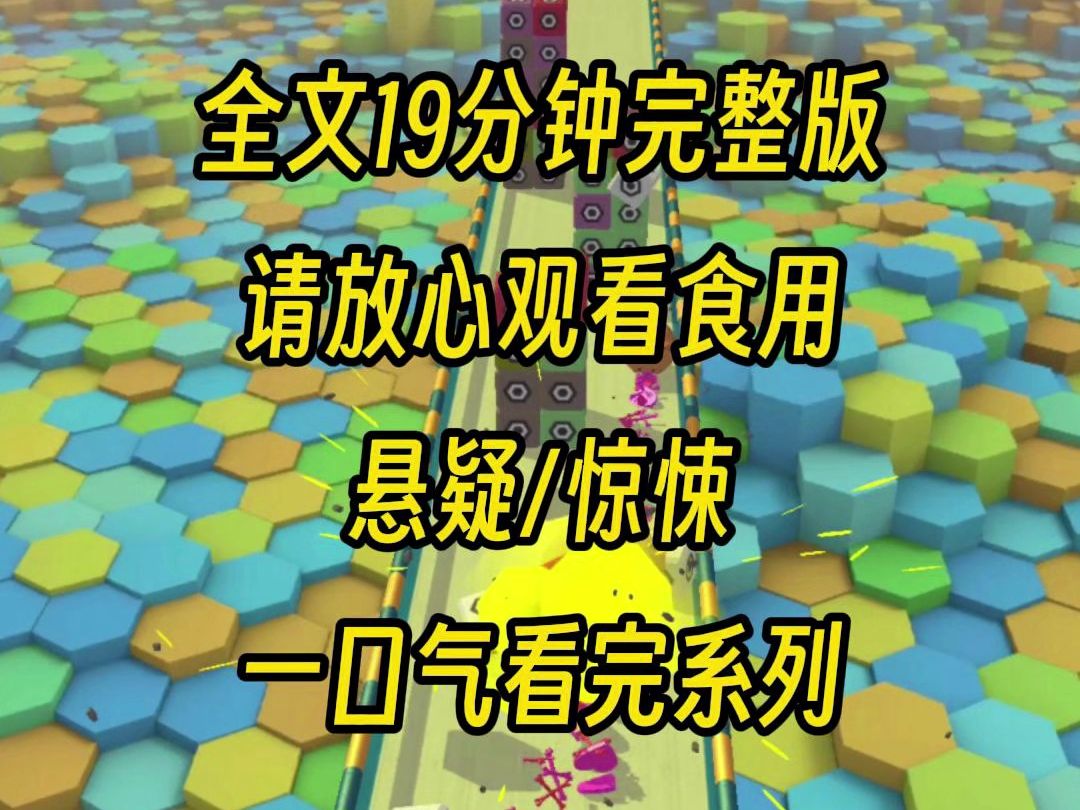 全文19分钟完整版
请放心观看食用
悬疑/惊悚
一口气看完系列